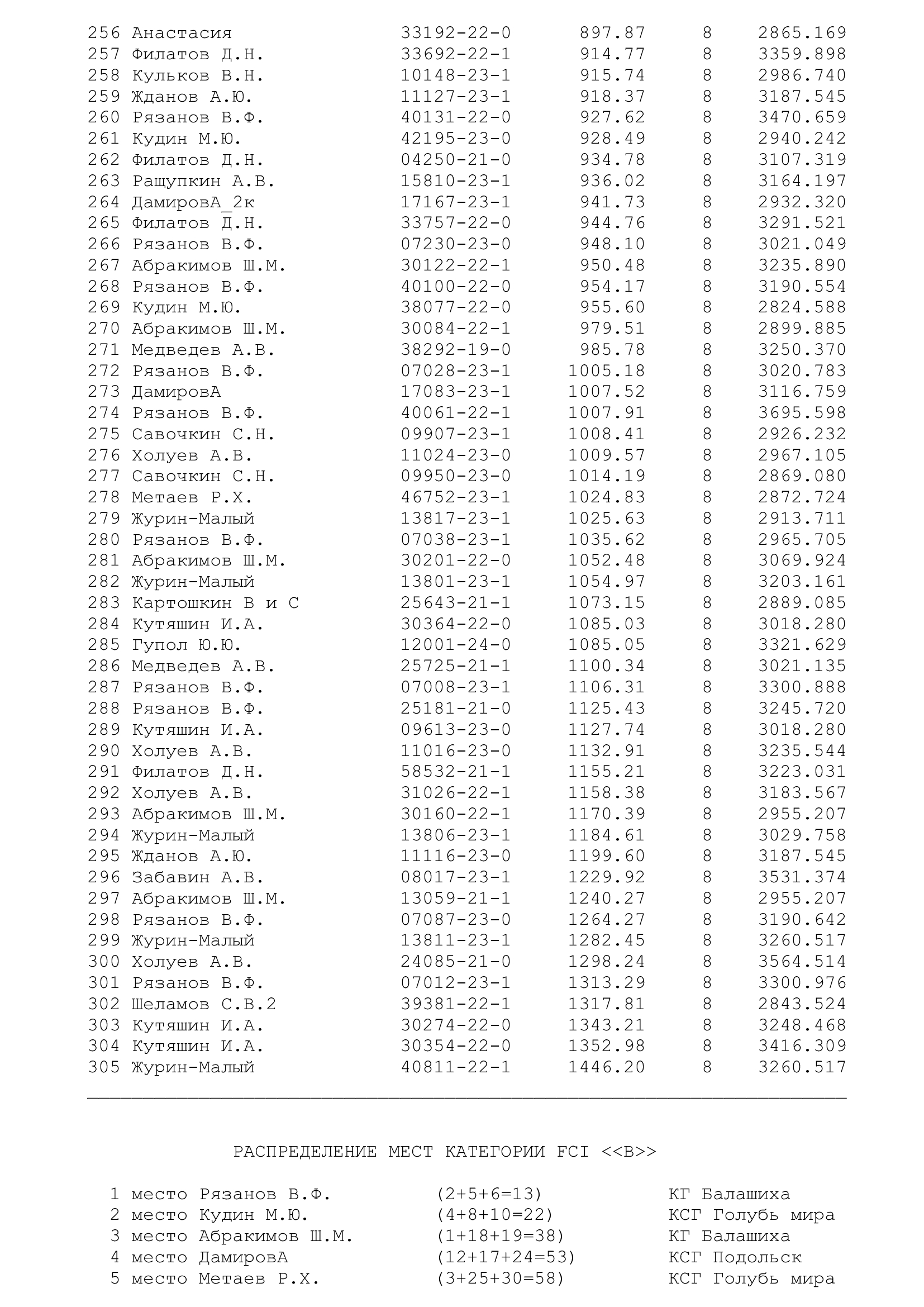 | | | | | |
|---|---|---|---|---|
| 256 Анастасия | 33192-22-0 | 897.87 | 8 | 2865.169 |
| 257 Филатов Д.Н. | 33692-22-1 | 914.77 | 8 | 3359.898 |
| 258 Кульков В.Н. | 10148-23-1 | 915.74 | 8 | 2986.740 |
| 259 Жданов А.Ю. | 11127-23-1 | 918.37 | 8 | 3187.545 |
| 260 Рязанов В.Ф. | 40131-22-0 | 927.62 | 8 | 3470.659 |
| 261 Кудин М.Ю. | 42195-23-0 | 928.49 | 8 | 2940.242 |
| 262 Филатов Д.Н. | 04250-21-0 | 934.78 | 8 | 3107.319 |
| 263 Ращупкин А.В. | 15810-23-1 | 936.02 | 8 | 3164.197 |
| 264 ДамировА_2к | 17167-23-1 | 941.73 | 8 | 2932.320 |
| 265 Филатов Д.Н. | 33757-22-0 | 944.76 | 8 | 3291.521 |
| 266 Рязанов В.Ф. | 07230-23-0 | 948.10 | 8 | 3021.049 |
| 267 Абракимов Ш.М. | 30122-22-1 | 950.48 | 8 | 3235.890 |
| 268 Рязанов В.Ф. | 40100-22-0 | 954.17 | 8 | 3190.554 |
| 269 Кудин М.Ю. | 38077-22-0 | 955.60 | 8 | 2824.588 |
| 270 Абракимов Ш.М. | 30084-22-1 | 979.51 | 8 | 2899.885 |
| 271 Медведев А.В. | 38292-19-0 | 985.78 | 8 | 3250.370 |
| 272 Рязанов В.Ф. | 07028-23-1 | 1005.18 | 8 | 3020.783 |
| 273 ДамировА | 17083-23-1 | 1007.52 | 8 | 3116.759 |
| 274 Рязанов В.Ф. | 40061-22-1 | 1007.91 | 8 | 3695.598 |
| 275 Савочкин С.Н. | 09907-23-1 | 1008.41 | 8 | 2926.232 |
| 276 Холуев А.В. | 11024-23-0 | 1009.57 | 8 | 2967.105 |
| 277 Савочкин С.Н. | 09950-23-0 | 1014.19 | 8 | 2869.080 |
| 278 Метаев Р.Х. | 46752-23-1 | 1024.83 | 8 | 2872.724 |
| 279 Журин-Малый | 13817-23-1 | 1025.63 | 8 | 2913.711 |
| 280 Рязанов В.Ф. | 07038-23-1 | 1035.62 | 8 | 2965.705 |
| 281 Абракимов Ш.М. | 30201-22-0 | 1052.48 | 8 | 3069.924 |
| 282 Журин-Малый | 13801-23-1 | 1054.97 | 8 | 3203.161 |
| 283 Картошкин В и С | 25643-21-1 | 1073.15 | 8 | 2889.085 |
| 284 Кутяшин И.А. | 30364-22-0 | 1085.03 | 8 | 3018.280 |
| 285 Гупол Ю.Ю. | 12001-24-0 | 1085.05 | 8 | 3321.629 |
| 286 Медведев А.В. | 25725-21-1 | 1100.34 | 8 | 3021.135 |
| 287 Рязанов В.Ф. | 07008-23-1 | 1106.31 | 8 | 3300.888 |
| 288 Рязанов В.Ф. | 25181-21-0 | 1125.43 | 8 | 3245.720 |
| 289 Кутяшин И.А. | 09613-23-0 | 1127.74 | 8 | 3018.280 |
| 290 Холуев А.В. | 11016-23-0 | 1132.91 | 8 | 3235.544 |
| 291 Филатов Д.Н. | 58532-21-1 | 1155.21 | 8 | 3223.031 |
| 292 Холуев А.В. | 31026-22-1 | 1158.38 | 8 | 3183.567 |
| 293 Абракимов Ш.М. | 30160-22-1 | 1170.39 | 8 | 2955.207 |
| 294 Журин-Малый | 13806-23-1 | 1184.61 | 8 | 3029.758 |
| 295 Жданов А.Ю. | 11116-23-0 | 1199.60 | 8 | 3187.545 |
| 296 Забавин А.В. | 08017-23-1 | 1229.92 | 8 | 3531.374 |
| 297 Абракимов Ш.М. | 13059-21-1 | 1240.27 | 8 | 2955.207 |
| 298 Рязанов В.Ф. | 07087-23-0 | 1264.27 | 8 | 3190.642 |
| 299 Журин-Малый | 13811-23-1 | 1282.45 | 8 | 3260.517 |
| 300 Холуев А.В. | 24085-21-0 | 1298.24 | 8 | 3564.514 |
| 301 Рязанов В.Ф. | 07012-23-1 | 1313.29 | 8 | 3300.976 |
| 302 Шеламов С.В.2 | 39381-22-1 | 1317.81 | 8 | 2843.524 |
| 303 Кутяшин И.А. | 30274-22-0 | 1343.21 | 8 | 3248.468 |
| 304 Кутяшин И.А. | 30354-22-0 | 1352.98 | 8 | 3416.309 |
| 305 Журин-Малый | 40811-22-1 | 1446.20 | 8 | 3260.517 |

РАСПРЕДЕЛЕНИЕ МЕСТ КАТЕГОРИИ FCI <<B>>

| | | |
|---|---|---|
| 1 место Рязанов В.Ф. | (2+5+6=13) | КГ Балашиха |
| 2 место Кудин М.Ю. | (4+8+10=22) | КСГ Голубь мира |
| 3 место Абракимов Ш.М. | (1+18+19=38) | КГ Балашиха |
| 4 место ДамировА | (12+17+24=53) | КСГ Подольск |
| 5 место Метаев Р.Х. | (3+25+30=58) | КСГ Голубь мира |